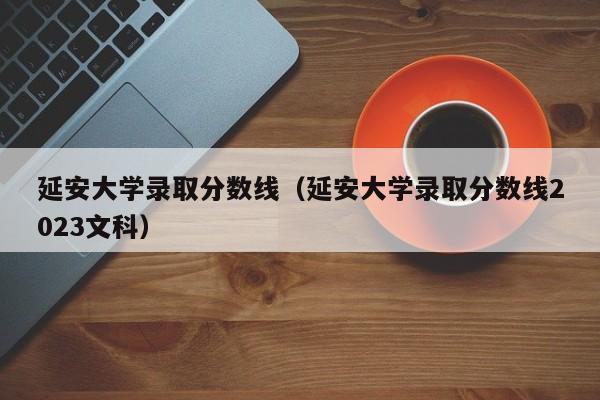 延安大学录取分数线（延安大学录取分数线2023文科）